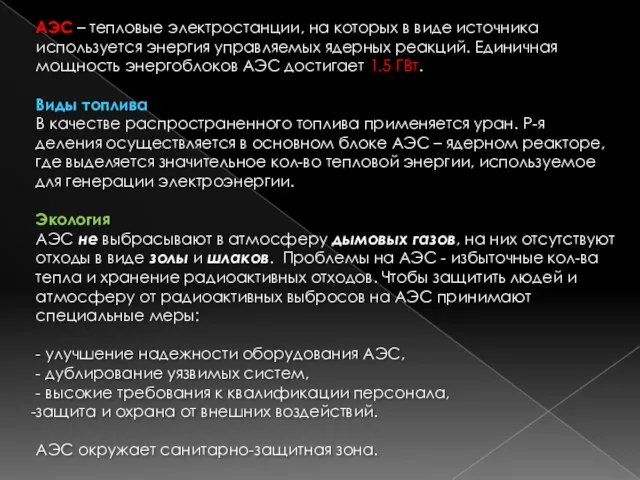 АЭС – тепловые электростанции, на которых в виде источника используется энергия управляемых ядерных реакций. Единичная мощность энергоблоков АЭС достигает 1,5 ГВт.

Виды топлива
В качестве распространенного топлива применяется уран. Р-я деления осуществляется в основном блоке АЭС – ядерном реакторе, где выделяется значительное кол-во тепловой энергии, используемое для генерации электроэнергии.

Экология
АЭС не выбрасывают в атмосферу дымовых газов, на них отсутствуют отходы в виде золы и шлаков. Проблемы на АЭС - избыточные кол-ва тепла и хранение радиоактивных отходов. Чтобы защитить людей и атмосферу от радиоактивных выбросов на АЭС принимают специальные меры:

- улучшение надежности оборудования АЭС,
- дублирование уязвимых систем,
- высокие требования к квалификации персонала,
-защита и охрана от внешних воздействий.

АЭС окружает санитарно-защитная зона.